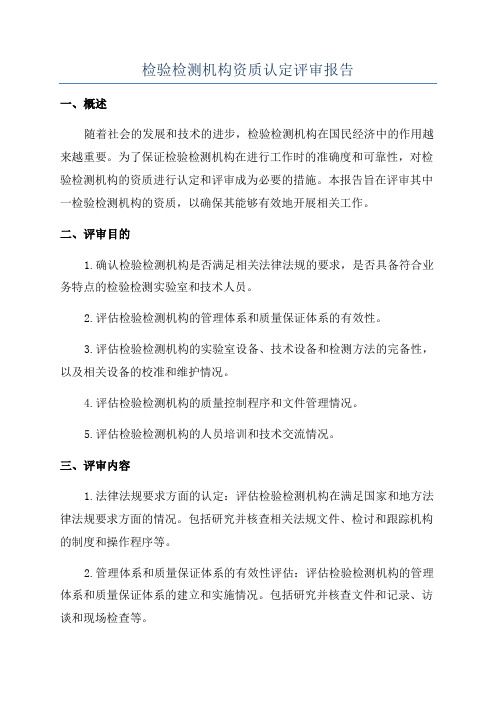 检验检测机构资质认定评审报告

一、概述

随着社会的发展和技术的进步，检验检测机构在国民经济中的作用越来越重要。为了保证检验检测机构在进行工作时的准确度和可靠性，对检验检测机构的资质进行认定和评审成为必要的措施。本报告旨在评审其中一检验检测机构的资质，以确保其能够有效地开展相关工作。

二、评审目的

1.确认检验检测机构是否满足相关法律法规的要求，是否具备符合业务特点的检验检测实验室和技术人员。

2.评估检验检测机构的管理体系和质量保证体系的有效性。

3.评估检验检测机构的实验室设备、技术设备和检测方法的完备性，以及相关设备的校准和维护情况。

4.评估检验检测机构的质量控制程序和文件管理情况。

5.评估检验检测机构的人员培训和技术交流情况。

三、评审内容

1.法律法规要求方面的认定：评估检验检测机构在满足国家和地方法律法规要求方面的情况。包括研究并核查相关法规文件、检讨和跟踪机构的制度和操作程序等。

2.管理体系和质量保证体系的有效性评估：评估检验检测机构的管理体系和质量保证体系的建立和实施情况。包括研究并核查文件和记录、访谈和现场检查等。